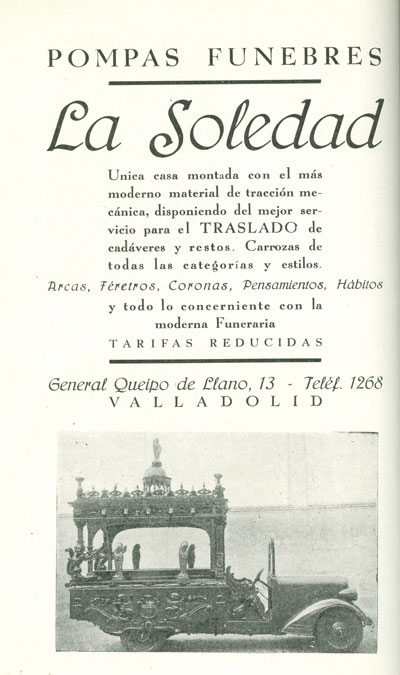 POMPAS FUNEBRES

La Soledad

Unica casa montada con el más moderno material de tracción mecánica, disponiendo del mejor servicio para el TRASLADO de cadáveres y restos. Carrozas de todas las categorías y estilos.

Arcas, Féretros, Coronas, Pensamientos, Hábitos y todo lo concerniente con la moderna Funeraria

TARIFAS REDUCIDAS

General Queipo de Llano, 13 - Teléf. 1268
VALLADOLID